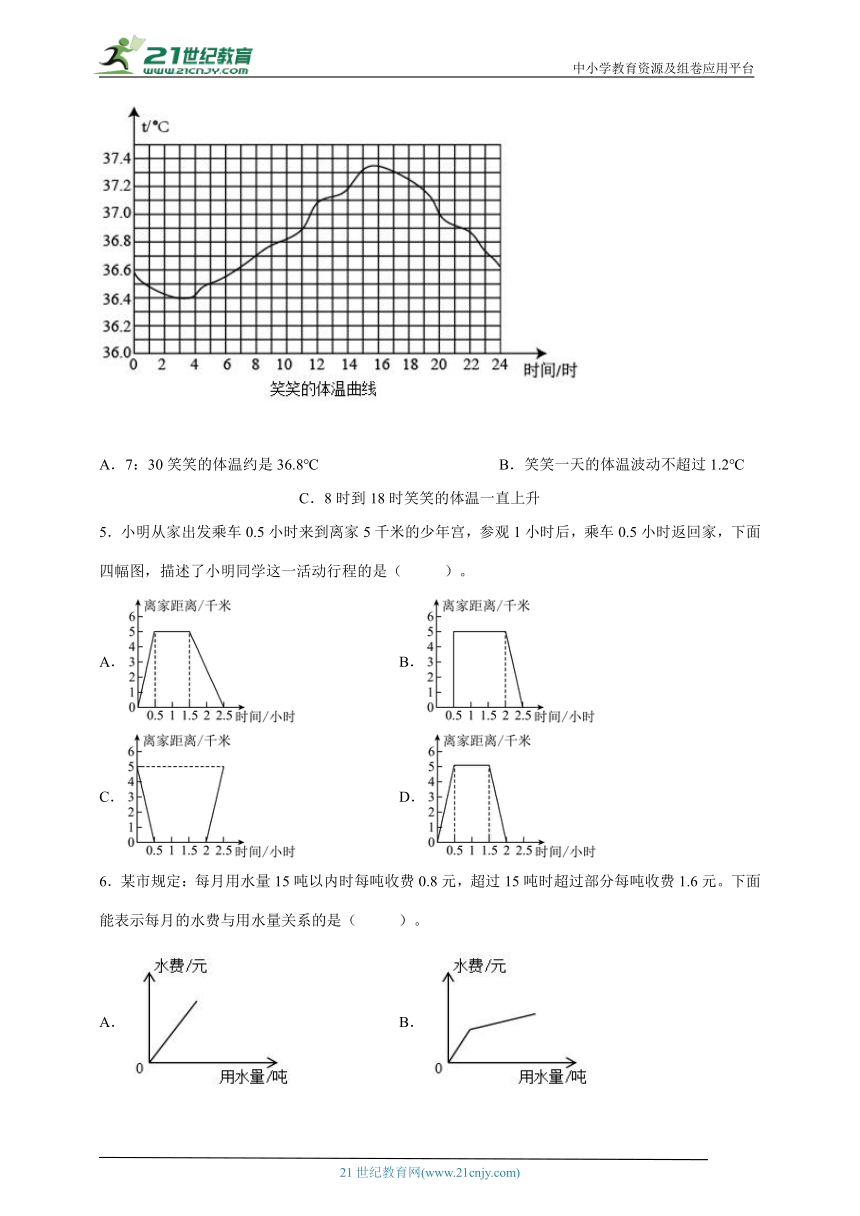 21世纪教育 www.21cnjy.com

中小学教育资源及组卷应用平台

t/°C

37.4
37.2
37.0
36.8
36.6
36.4
36.2
36.0

0 2 4 6 8 10 12 14 16 18 20 22 24 时间/时

笑笑的体温曲线

A．7：30 笑笑的体温约是 36.8°C

B．笑笑一天的体温波动不超过 1.2°C

C．8 时到 18 时笑笑的体温一直上升

5．小明从家出发乘车 0.5 小时来到离家 5 千米的少年宫，参观 1 小时后，乘车 0.5 小时返回家，下面四幅图，描述了小明同学这一活动行程的是（　　）。

A. 离家距离/千米 6 5 4 3 2 1 0 0.5 1 1.5 2 2.5 时间/小时

B. 离家距离/千米 6 5 4 3 2 1 0 0.5 1 1.5 2 2.5 时间/小时

C. 离家距离/千米 6 5 4 3 2 1 0 0.5 1 1.5 2 2.5 时间/小时

D. 离家距离/千米 6 5 4 3 2 1 0 0.5 1 1.5 2 2.5 时间/小时

6．某市规定：每月用水量 15 吨以内时每吨收费 0.8 元，超过 15 吨时超过部分每吨收费 1.6 元。下面能表示每月的水费与用水量关系的是（　　）。

A. 水费/元 0 用水量/吨

B. 水费/元 0 用水量/吨

21 世纪教育网(www.21cnjy.com)